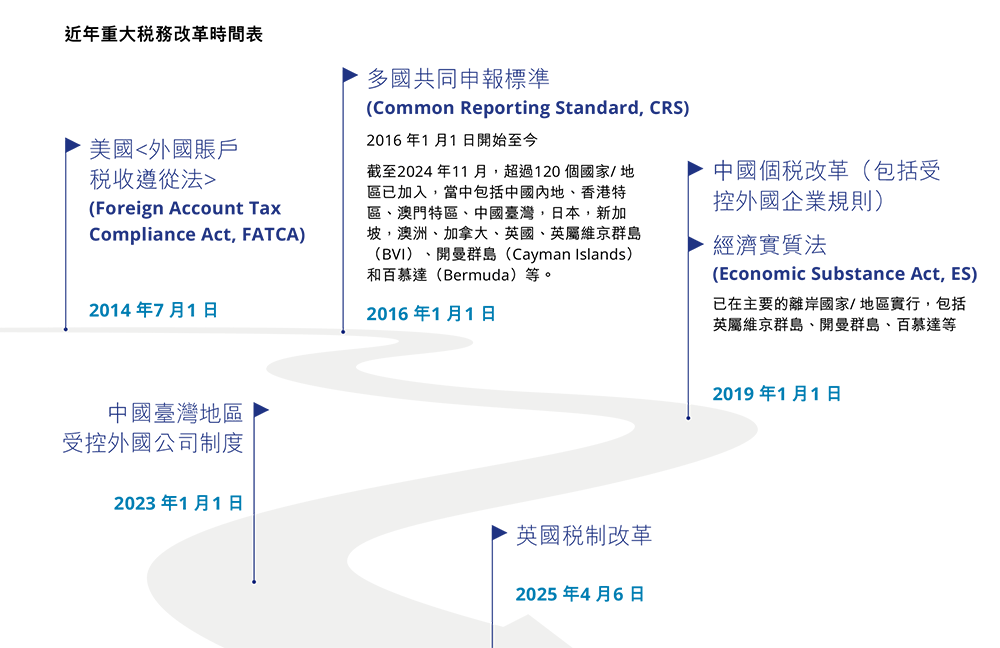 近年重大稅務改革時間表

美國<外國賬戶稅收遵從法>
(Foreign Account Tax Compliance Act, FATCA)

2014 年7 月1 日

多國共同申報標準
(Common Reporting Standard, CRS)

2016 年1 月1 日開始至今

截至2024 年11 月，超過120 個國家/ 地區已加入，當中包括中國內地、香港特區、澳門特區、中國臺灣，日本，新加坡，澳洲、加拿大、英國、英屬維京群島（BVI）、開曼群島（Cayman Islands）和百慕達（Bermuda）等。

2016 年1 月1 日

中國個稅改革（包括受控外國企業規則）

經濟實質法
(Economic Substance Act, ES)

已在主要的離岸國家/ 地區實行，包括英屬維京群島、開曼群島、百慕達等

2019 年1 月1 日

中國臺灣地區受控外國公司制度

2023 年1 月1 日

英國稅制改革

2025 年4 月6 日